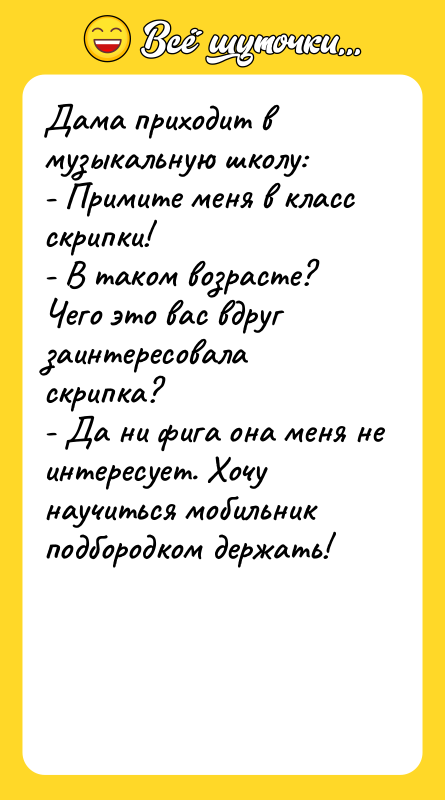 Всё шуточки...

Дама приходит в музыкальную школу:
- Примите меня в класс скрипки!
- В таком возрасте? Чего это вас вдруг заинтересовала скрипка?
- Да ни фига она меня не интересует. Хочу научиться мобильник подбородком держать!